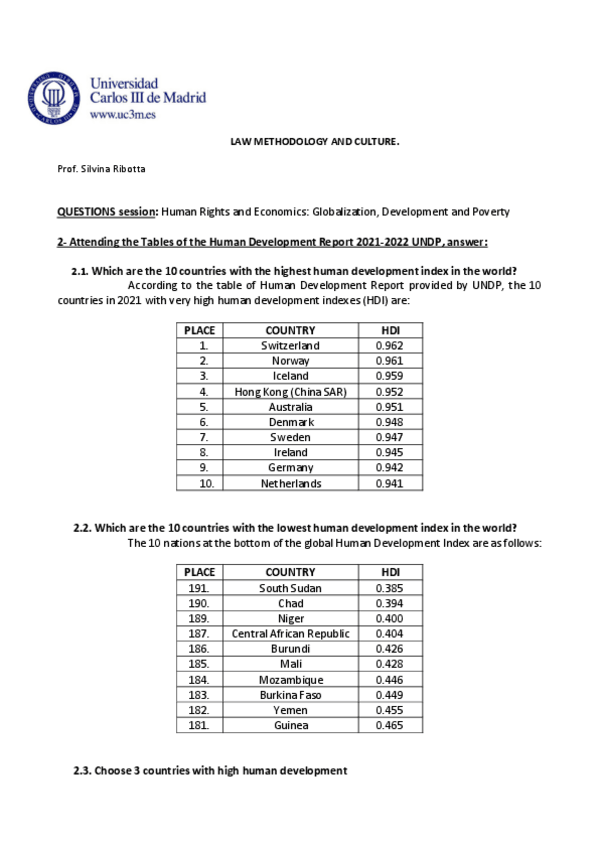 Universidad Carlos III de Madrid
www.uc3m.es

LAW METHODOLOGY AND CULTURE.

Prof. Silvina Ribotta

QUESTIONS session: Human Rights and Economics: Globalization, Development and Poverty

2- Attending the Tables of the Human Development Report 2021-2022 UNDP, answer:

2.1. Which are the 10 countries with the highest human development index in the world?

According to the table of Human Development Report provided by UNDP, the 10 countries in 2021 with very high human development indexes (HDI) are:

| PLACE | COUNTRY | HDI |
|---|---|---|
| 1. | Switzerland | 0.962 |
| 2. | Norway | 0.961 |
| 3. | Iceland | 0.959 |
| 4. | Hong Kong (China SAR) | 0.952 |
| 5. | Australia | 0.951 |
| 6. | Denmark | 0.948 |
| 7. | Sweden | 0.947 |
| 8. | Ireland | 0.945 |
| 9. | Germany | 0.942 |
| 10. | Netherlands | 0.941 |

2.2. Which are the 10 countries with the lowest human development index in the world?

The 10 nations at the bottom of the global Human Development Index are as follows:

| PLACE | COUNTRY | HDI |
|---|---|---|
| 191. | South Sudan | 0.385 |
| 190. | Chad | 0.394 |
| 189. | Niger | 0.400 |
| 187. | Central African Republic | 0.404 |
| 186. | Burundi | 0.426 |
| 185. | Mali | 0.428 |
| 184. | Mozambique | 0.446 |
| 183. | Burkina Faso | 0.449 |
| 182. | Yemen | 0.455 |
| 181. | Guinea | 0.465 |

2.3. Choose 3 countries with high human development